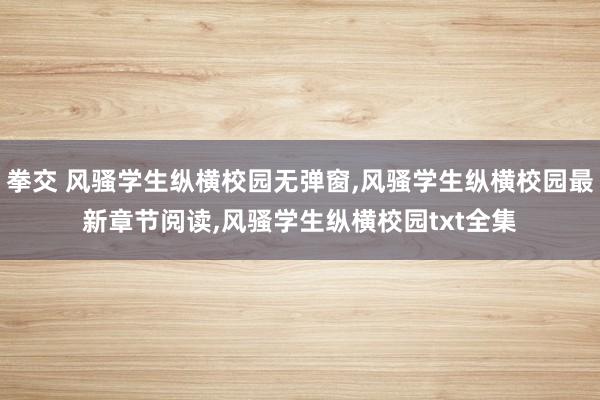 拳交 风骚学生纵横校园无弹窗,风骚学生纵横校园最新章节阅读,风骚学生纵横校园txt全集